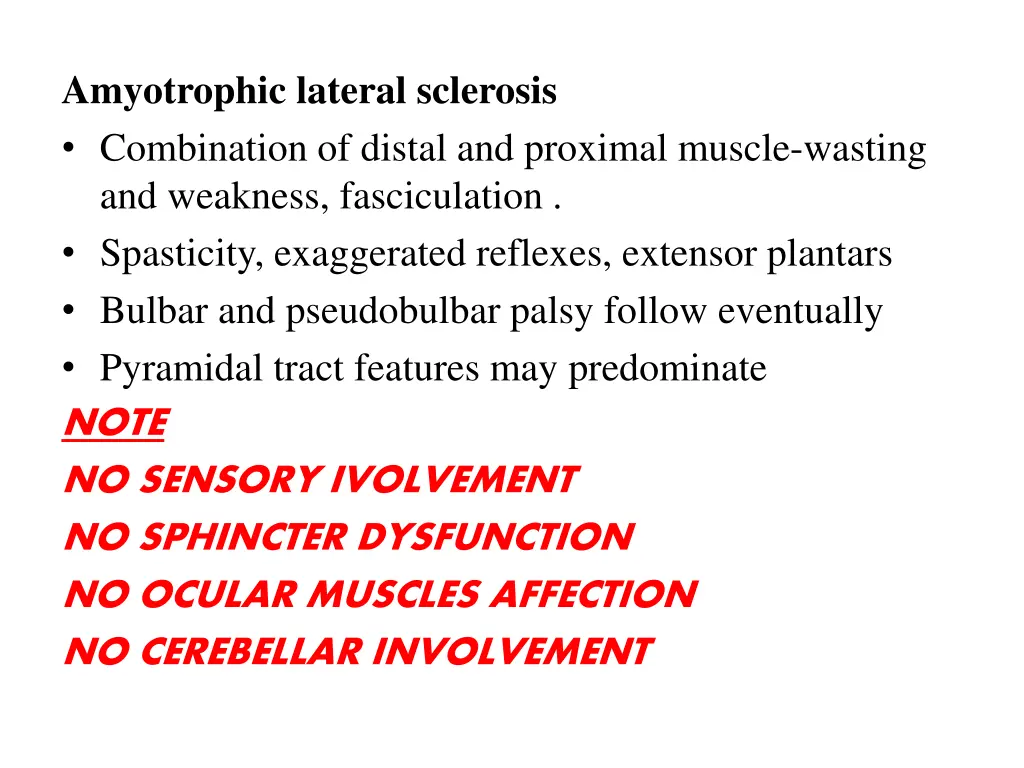 Amyotrophic lateral sclerosis

• Combination of distal and proximal muscle-wasting and weakness, fasciculation .
• Spasticity, exaggerated reflexes, extensor plantars
• Bulbar and pseudobulbar palsy follow eventually
• Pyramidal tract features may predominate

NOTE
NO SENSORY IVOLVEMENT
NO SPHINCTER DYSFUNCTION
NO OCULAR MUSCLES AFFECTION
NO CEREBELLAR INVOLVEMENT